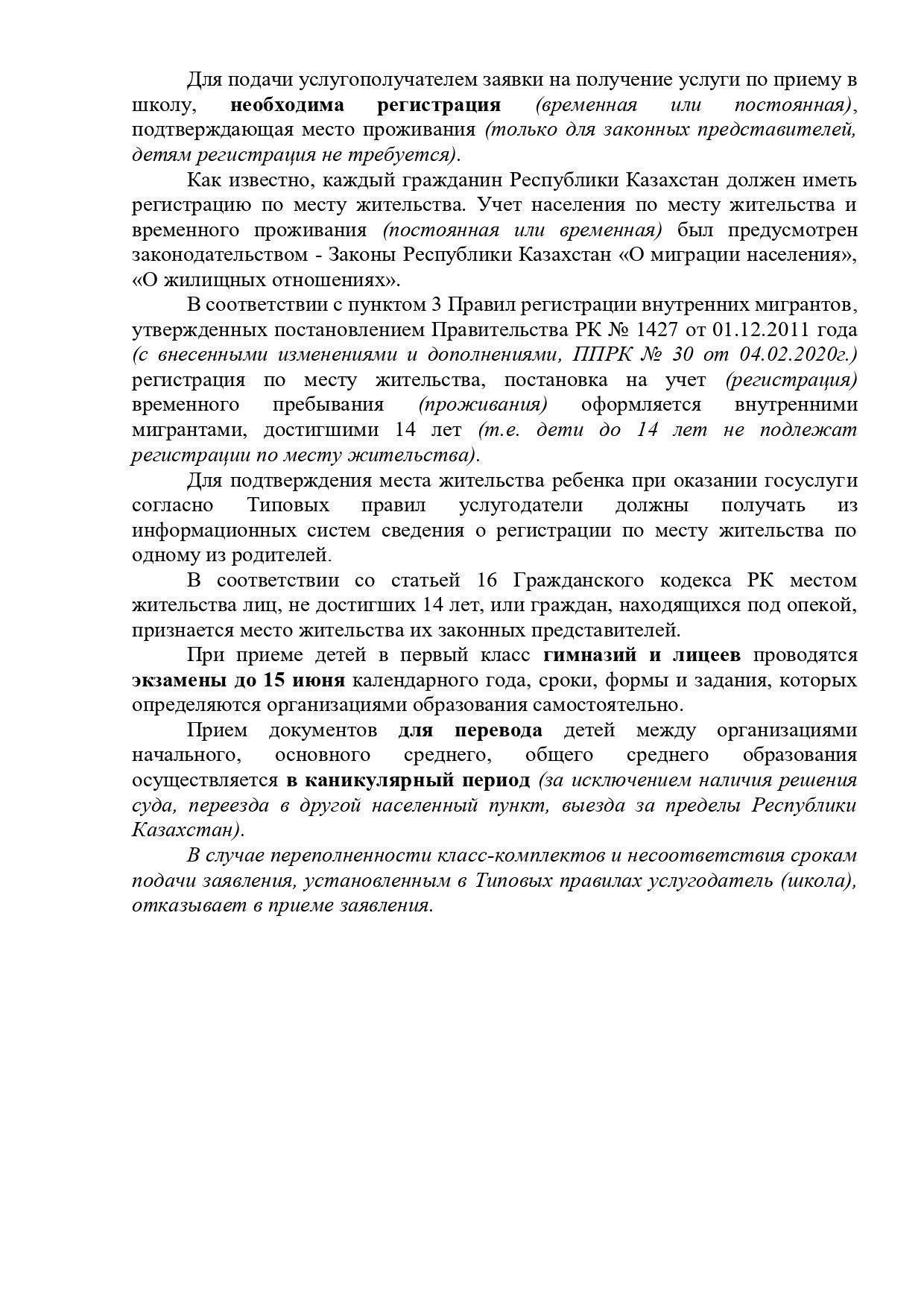 Для подачи услугополучателем заявки на получение услуги по приему в школу, необходима регистрация (временная или постоянная), подтверждающая место проживания (только для законных представителей, детям регистрация не требуется).

Как известно, каждый гражданин Республики Казахстан должен иметь регистрацию по месту жительства. Учет населения по месту жительства и временного проживания (постоянная или временная) был предусмотрен законодательством - Законы Республики Казахстан «О миграции населения», «О жилищных отношениях».

В соответствии с пунктом 3 Правил регистрации внутренних мигрантов, утвержденных постановлением Правительства РК № 1427 от 01.12.2011 года (с внесенными изменениями и дополнениями, ППРК № 30 от 04.02.2020г.) регистрация по месту жительства, постановка на учет (регистрация) временного пребывания (проживания) оформляется внутренними мигрантами, достигшими 14 лет (т.е. дети до 14 лет не подлежат регистрации по месту жительства).

Для подтверждения места жительства ребенка при оказании госуслуги согласно Типовых правил услугодатели должны получать из информационных систем сведения о регистрации по месту жительства по одному из родителей.

В соответствии со статьей 16 Гражданского кодекса РК местом жительства лиц, не достигших 14 лет, или граждан, находящихся под опекой, признается место жительства их законных представителей.

При приеме детей в первый класс гимназий и лицеев проводятся экзамены до 15 июня календарного года, сроки, формы и задания, которых определяются организациями образования самостоятельно.

Прием документов для перевода детей между организациями начального, основного среднего, общего среднего образования осуществляется в каникулярный период (за исключением наличия решения суда, переезда в другой населенный пункт, выезда за пределы Республики Казахстан).

В случае переполненности класс-комплектов и несоответствия срокам подачи заявления, установленным в Типовых правилах услугодатель (школа), отказывает в приеме заявления.